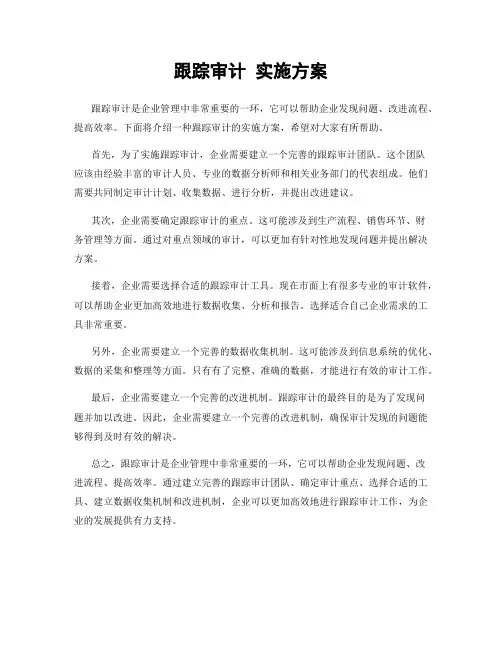 跟踪审计 实施方案

跟踪审计是企业管理中非常重要的一环，它可以帮助企业发现问题、改进流程、提高效率。下面将介绍一种跟踪审计的实施方案，希望对大家有所帮助。

首先，为了实施跟踪审计，企业需要建立一个完善的跟踪审计团队。这个团队应该由经验丰富的审计人员、专业的数据分析师和相关业务部门的代表组成。他们需要共同制定审计计划、收集数据、进行分析，并提出改进建议。

其次，企业需要确定跟踪审计的重点。这可能涉及到生产流程、销售环节、财务管理等方面。通过对重点领域的审计，可以更加有针对性地发现问题并提出解决方案。

接着，企业需要选择合适的跟踪审计工具。现在市面上有很多专业的审计软件，可以帮助企业更加高效地进行数据收集、分析和报告。选择适合自己企业需求的工具非常重要。

另外，企业需要建立一个完善的数据收集机制。这可能涉及到信息系统的优化、数据的采集和整理等方面。只有有了完整、准确的数据，才能进行有效的审计工作。

最后，企业需要建立一个完善的改进机制。跟踪审计的最终目的是为了发现问题并加以改进。因此，企业需要建立一个完善的改进机制，确保审计发现的问题能够得到及时有效的解决。

总之，跟踪审计是企业管理中非常重要的一环，它可以帮助企业发现问题、改进流程、提高效率。通过建立完善的跟踪审计团队、确定审计重点、选择合适的工具、建立数据收集机制和改进机制，企业可以更加高效地进行跟踪审计工作，为企业的发展提供有力支持。